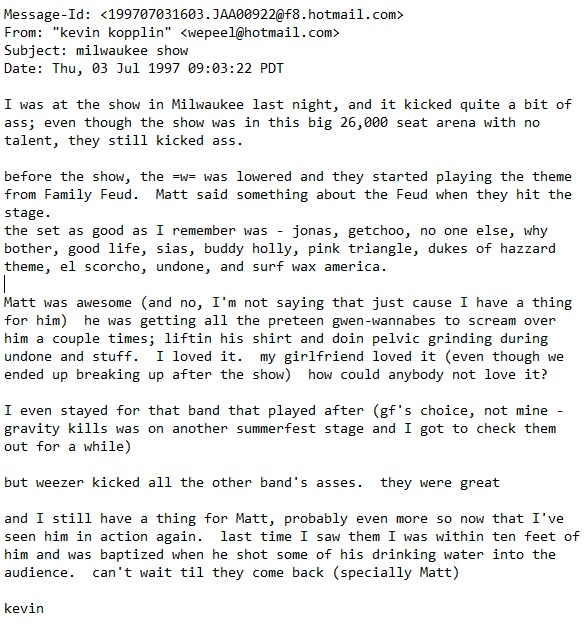 Message-Id: <199707031603.JAA00922@f8.hotmail.com>
From: "kevin kopplin" <wepeel@hotmail.com>
Subject: milwaukee show
Date: Thu, 03 Jul 1997 09:03:22 PDT

I was at the show in Milwaukee last night, and it kicked quite a bit of ass; even though the show was in this big 26,000 seat arena with no talent, they still kicked ass.

before the show, the =w= was lowered and they started playing the theme from Family Feud. Matt said something about the Feud when they hit the stage.
the set as good as I remember was - jonas, getchoo, no one else, why bother, good life, sias, buddy holly, pink triangle, dukes of hazzard theme, el scorcho, undone, and surf wax america.

Matt was awesome (and no, I'm not saying that just cause I have a thing for him) he was getting all the preteen gwen-wannabes to scream over him a couple times; liftin his shirt and doin pelvic grinding during undone and stuff. I loved it. my girlfriend loved it (even though we ended up breaking up after the show) how could anybody not love it?

I even stayed for that band that played after (gf's choice, not mine - gravity kills was on another summerfest stage and I got to check them out for a while)

but weezer kicked all the other band's asses. they were great

and I still have a thing for Matt, probably even more so now that I've seen him in action again. last time I saw them I was within ten feet of him and was baptized when he shot some of his drinking water into the audience. can't wait til they come back (specially Matt)

kevin